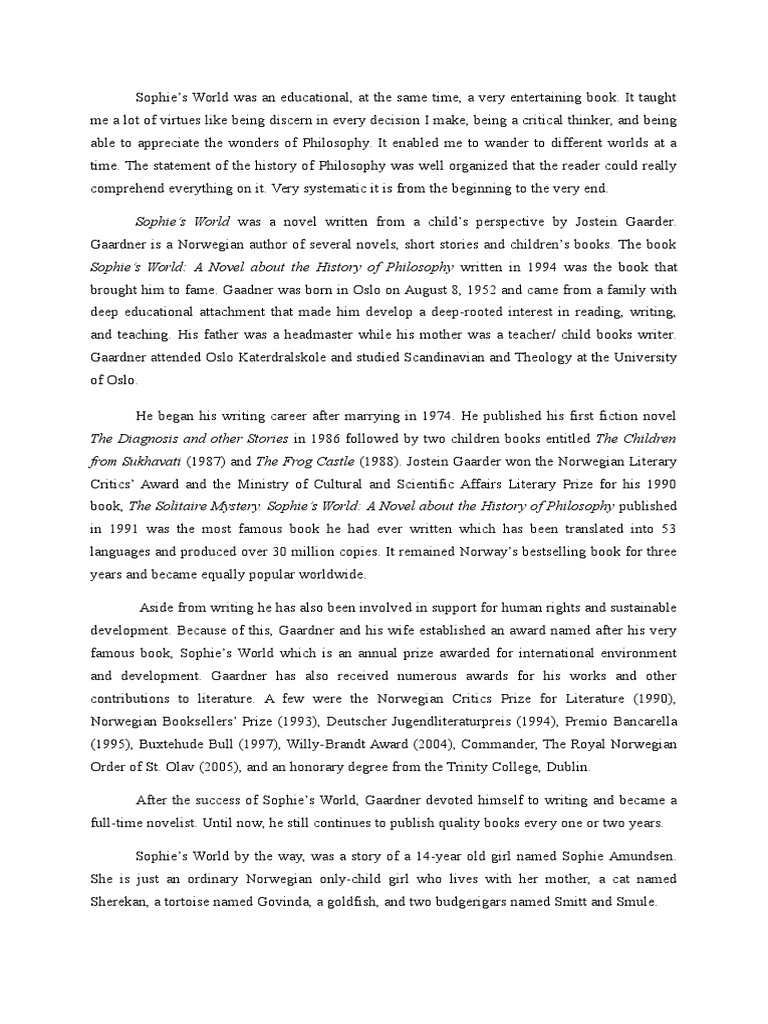 Sophie's World was an educational, at the same time, a very entertaining book. It taught me a lot of virtues like being discern in every decision I make, being a critical thinker, and being able to appreciate the wonders of Philosophy. It enabled me to wander to different worlds at a time. The statement of the history of Philosophy was well organized that the reader could really comprehend everything on it. Very systematic it is from the beginning to the very end.

Sophie's World was a novel written from a child's perspective by Jostein Gaarder. Gaardner is a Norwegian author of several novels, short stories and children's books. The book Sophie's World: A Novel about the History of Philosophy written in 1994 was the book that brought him to fame. Gaadner was born in Oslo on August 8, 1952 and came from a family with deep educational attachment that made him develop a deep-rooted interest in reading, writing, and teaching. His father was a headmaster while his mother was a teacher/ child books writer. Gaardner attended Oslo Katerdralskole and studied Scandinavian and Theology at the University of Oslo.

He began his writing career after marrying in 1974. He published his first fiction novel The Diagnosis and other Stories in 1986 followed by two children books entitled The Children from Sukhavati (1987) and The Frog Castle (1988). Jostein Gaarder won the Norwegian Literary Critics' Award and the Ministry of Cultural and Scientific Affairs Literary Prize for his 1990 book, The Solitaire Mystery. Sophie's World: A Novel about the History of Philosophy published in 1991 was the most famous book he had ever written which has been translated into 53 languages and produced over 30 million copies. It remained Norway's bestselling book for three years and became equally popular worldwide.

Aside from writing he has also been involved in support for human rights and sustainable development. Because of this, Gaardner and his wife established an award named after his very famous book, Sophie's World which is an annual prize awarded for international environment and development. Gaardner has also received numerous awards for his works and other contributions to literature. A few were the Norwegian Critics Prize for Literature (1990), Norwegian Booksellers' Prize (1993), Deutscher Jugendliteraturpreis (1994), Premio Bancarella (1995), Buxtehude Bull (1997), Willy-Brandt Award (2004), Commander, The Royal Norwegian Order of St. Olav (2005), and an honorary degree from the Trinity College, Dublin.

After the success of Sophie's World, Gaardner devoted himself to writing and became a full-time novelist. Until now, he still continues to publish quality books every one or two years.

Sophie's World by the way, was a story of a 14-year old girl named Sophie Amundsen. She is just an ordinary Norwegian only-child girl who lives with her mother, a cat named Sherekan, a tortoise named Govinda, a goldfish, and two budgerigars named Smitt and Smule.